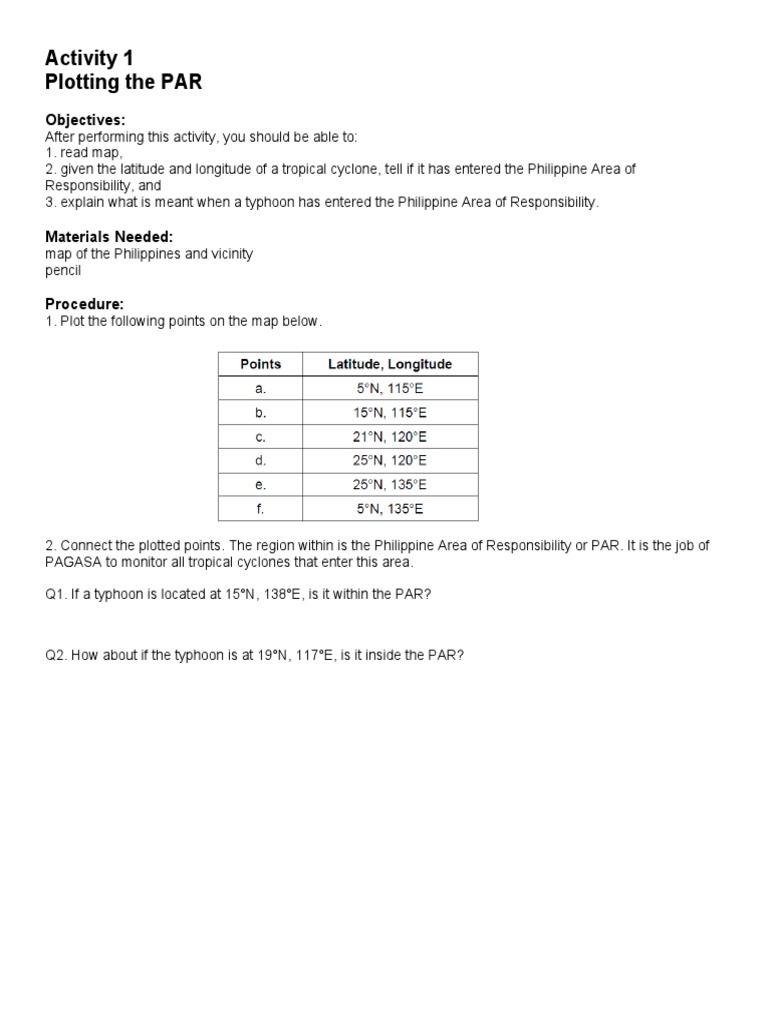 Activity 1
Plotting the PAR

Objectives:
After performing this activity, you should be able to:
1. read map,
2. given the latitude and longitude of a tropical cyclone, tell if it has entered the Philippine Area of Responsibility, and
3. explain what is meant when a typhoon has entered the Philippine Area of Responsibility.

Materials Needed:
map of the Philippines and vicinity
pencil

Procedure:
1. Plot the following points on the map below.

| Points | Latitude, Longitude |
|---|---|
| a. | 5°N, 115°E |
| b. | 15°N, 115°E |
| c. | 21°N, 120°E |
| d. | 25°N, 120°E |
| e. | 25°N, 135°E |
| f. | 5°N, 135°E |

2. Connect the plotted points. The region within is the Philippine Area of Responsibility or PAR. It is the job of PAGASA to monitor all tropical cyclones that enter this area.

Q1. If a typhoon is located at 15°N, 138°E, is it within the PAR?

Q2. How about if the typhoon is at 19°N, 117°E, is it inside the PAR?